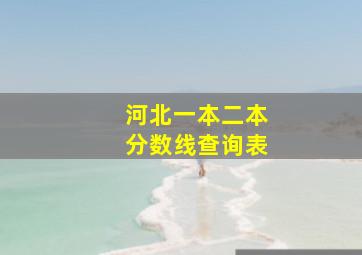 河北一本二本
分数线查询表